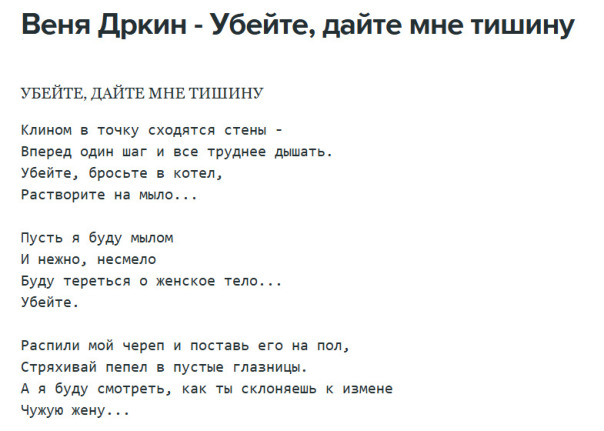 Веня Дркин - Убейте, дайте мне тишину

УБЕЙТЕ, ДАЙТЕ МНЕ ТИШИНУ

Клином в точку сходятся стены -
Вперед один шаг и все труднее дышать.
Убейте, бросьте в котел,
Растворите на мыло...

Пусть я буду мылом
И нежно, несмело
Буду тереться о женское тело...
Убейте.

Распили мой череп и поставь его на пол,
Стряхивай пепел в пустые глазницы.
А я буду смотреть, как ты склоняешь к измене
Чужую жену...